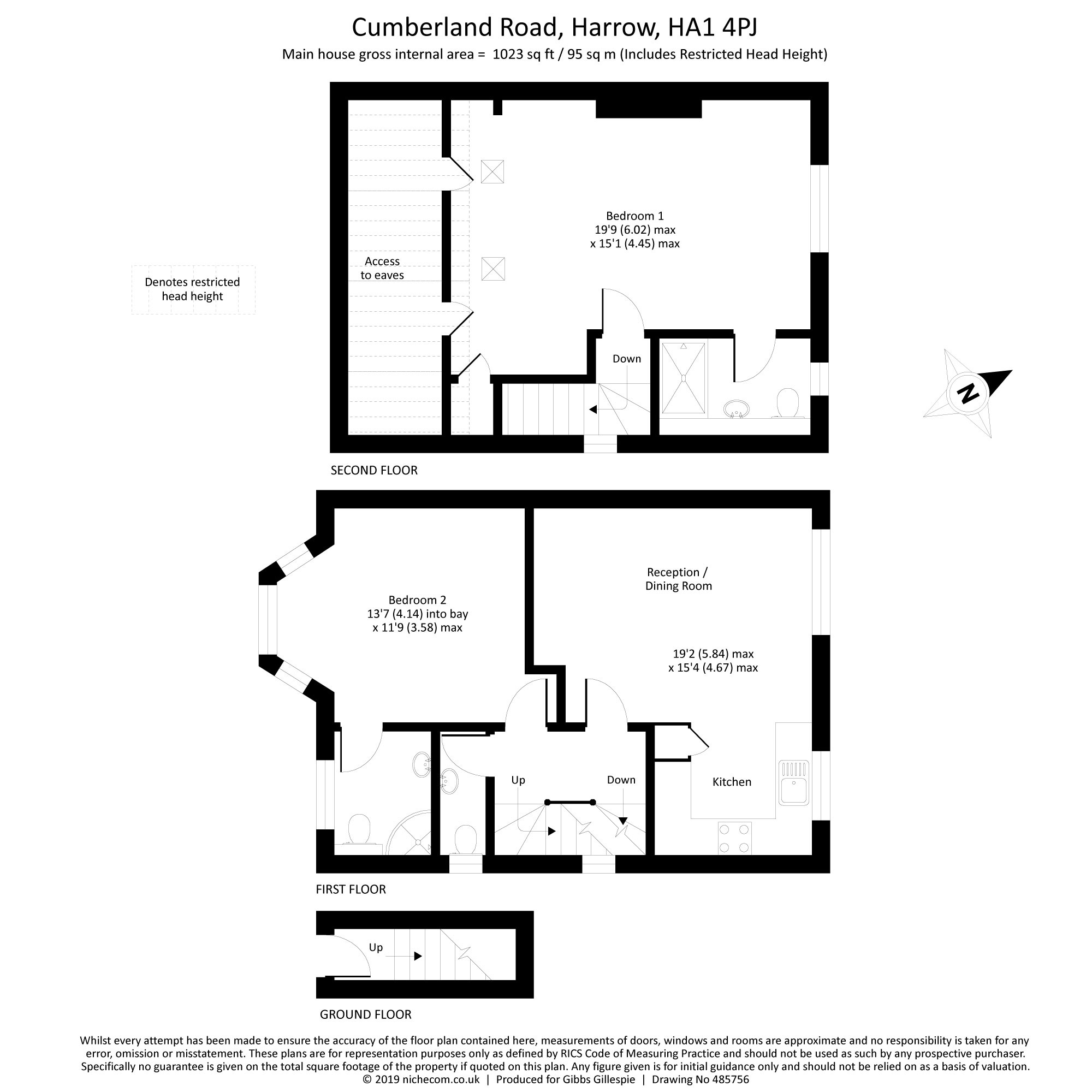 Cumberland Road, Harrow, HA1 4PJ
Main house gross internal area = 1023 sq ft / 95 sq m (Includes Restricted Head Height)

Denotes restricted head height

Access to eaves

Bedroom 1
19'9 (6.02) max
x 15'1 (4.45) max

Down

N

SECOND FLOOR

Bedroom 2
13'7 (4.14) into bay
x 11'9 (3.58) max

Reception / Dining Room

19'2 (5.84) max
x 15'4 (4.67) max

Up

Down

Kitchen

FIRST FLOOR

Up

GROUND FLOOR

Whilst every attempt has been made to ensure the accuracy of the floor plan contained here, measurements of doors, windows and rooms are approximate and no responsibility is taken for any error, omission or misstatement. These plans are for representation purposes only as defined by RICS Code of Measuring Practice and should not be used as such by any prospective purchaser. Specifically no guarantee is given on the total square footage of the property if quoted on this plan. Any figure given is for initial guidance only and should not be relied on as a basis of valuation.
© 2019 nichecom.co.uk | Produced for Gibbs Gillespie | Drawing No 485756